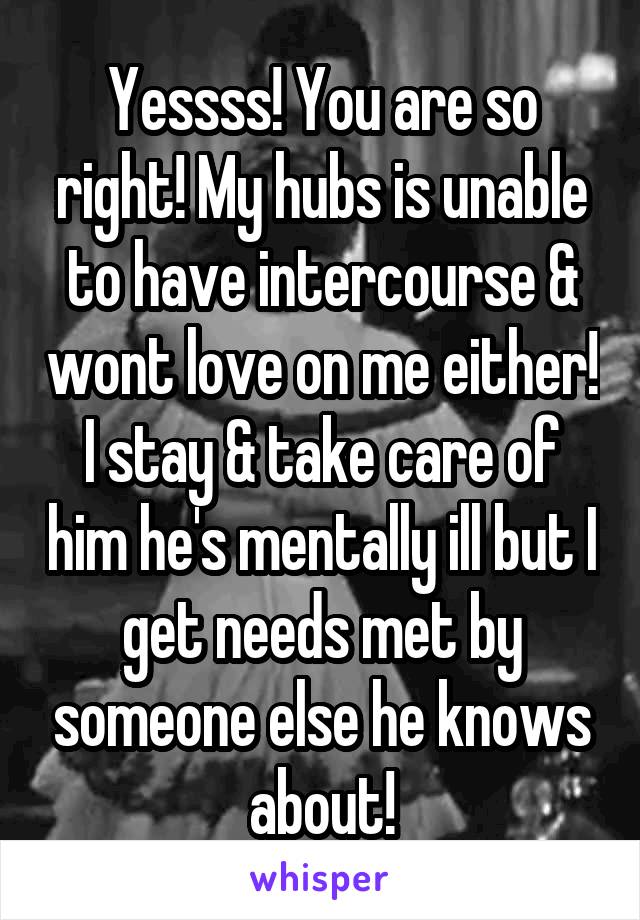 Yessss! You are so right! My hubs is unable to have intercourse & wont love on me either! I stay & take care of him he's mentally ill but I get needs met by someone else he knows about!

whisper